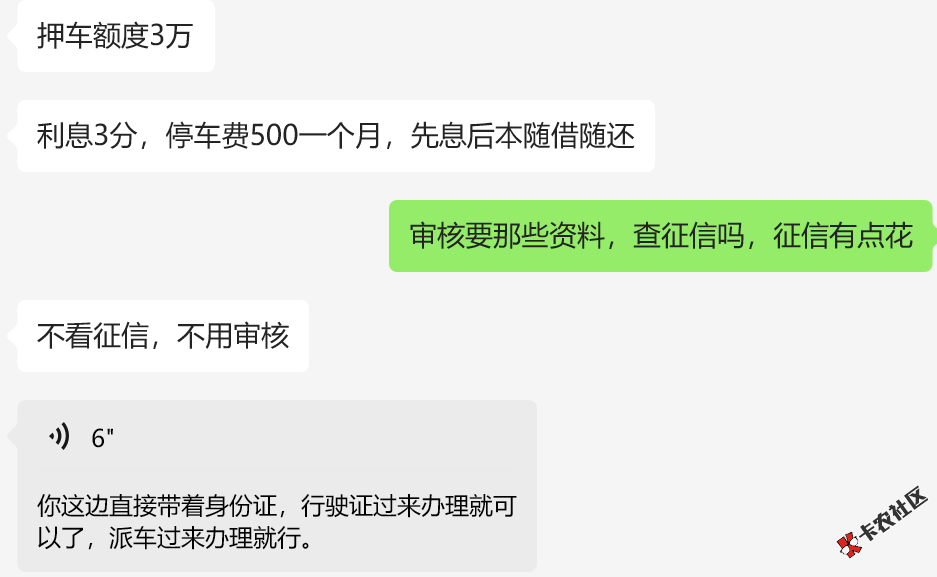 押车额度3万

利息3分，停车费500一个月，先息后本随借随还

审核要那些资料，查征信吗，征信有点花

不看征信，不用审核

6"

你这边直接带着身份证，行驶证过来办理就可以了，派车过来办理就行。

卡农社区